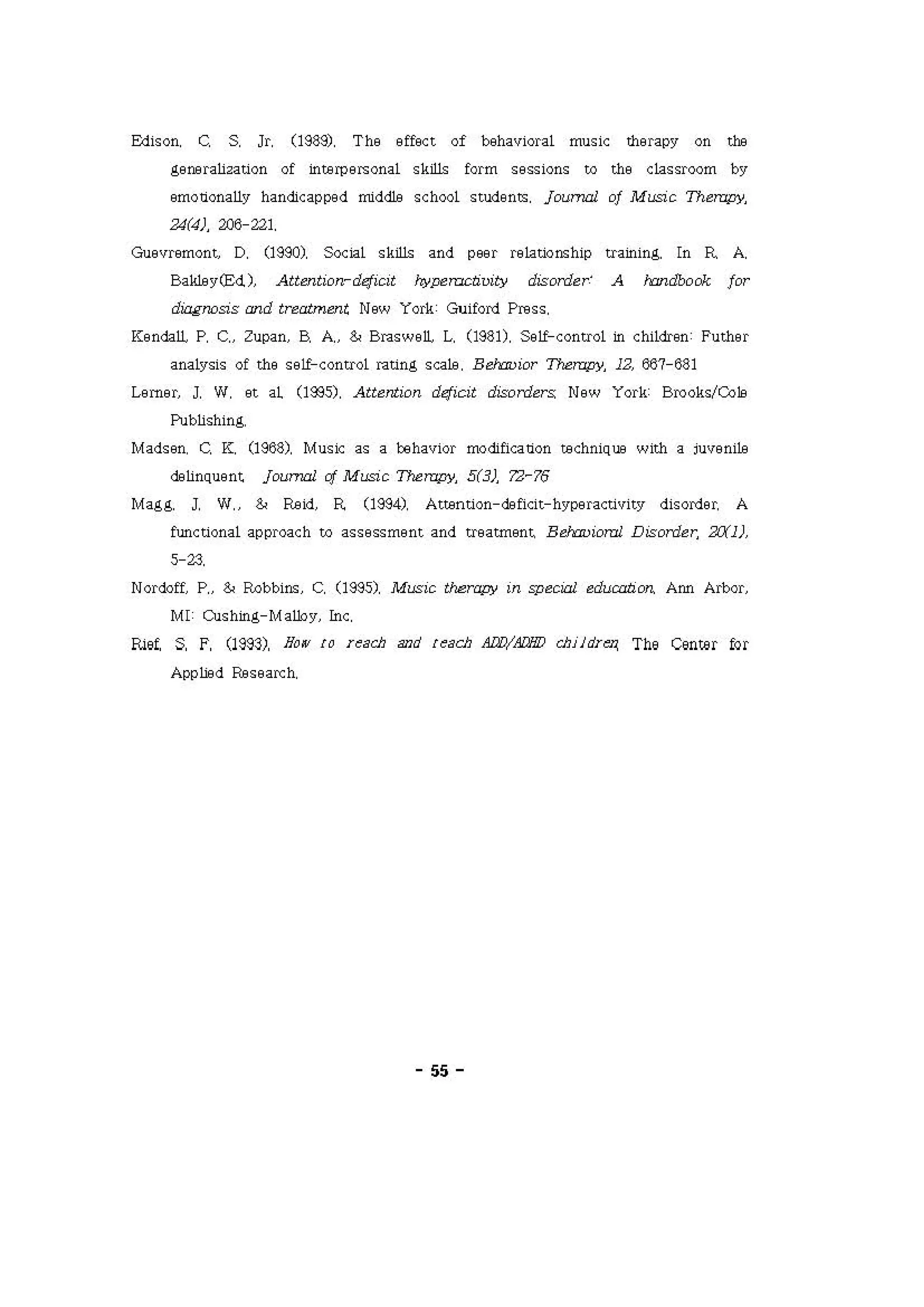 Edison, C. S. Jr. (1989). The effect of behavioral music therapy on the generalization of interpersonal skills form sessions to the classroom by emotionally handicapped middle school students. Journal of Music Therapy, 24(4), 206-221.

Guevremont, D. (1990). Social skills and peer relationship training. In R. A. Bakley(Ed.), Attention-deficit hyperactivity disorder: A handbook for diagnosis and treatment. New York: Guiford Press.

Kendall, P. C., Zupan, B. A., & Braswell, L. (1981). Self-control in children: Futher analysis of the self-control rating scale. Behavior Therapy, 12, 667-681

Lerner, J. W. et al. (1995). Attention deficit disorders. New York: Brooks/Cole Publishing.

Madsen, C. K. (1968). Music as a behavior modification technique with a juvenile delinquent. Journal of Music Therapy, 5(3), 72-76

Magg, J. W., & Reid, R. (1994). Attention-deficit-hyperactivity disorder. A functional approach to assessment and treatment. Behavioral Disorder, 20(1), 5-23.

Nordoff, P., & Robbins, C. (1995). Music therapy in special education. Ann Arbor, MI: Cushing-Malloy, Inc.

Rief, S. F. (1993). How to reach and teach ADD/ADHD children. The Center for Applied Research.

- 55 -